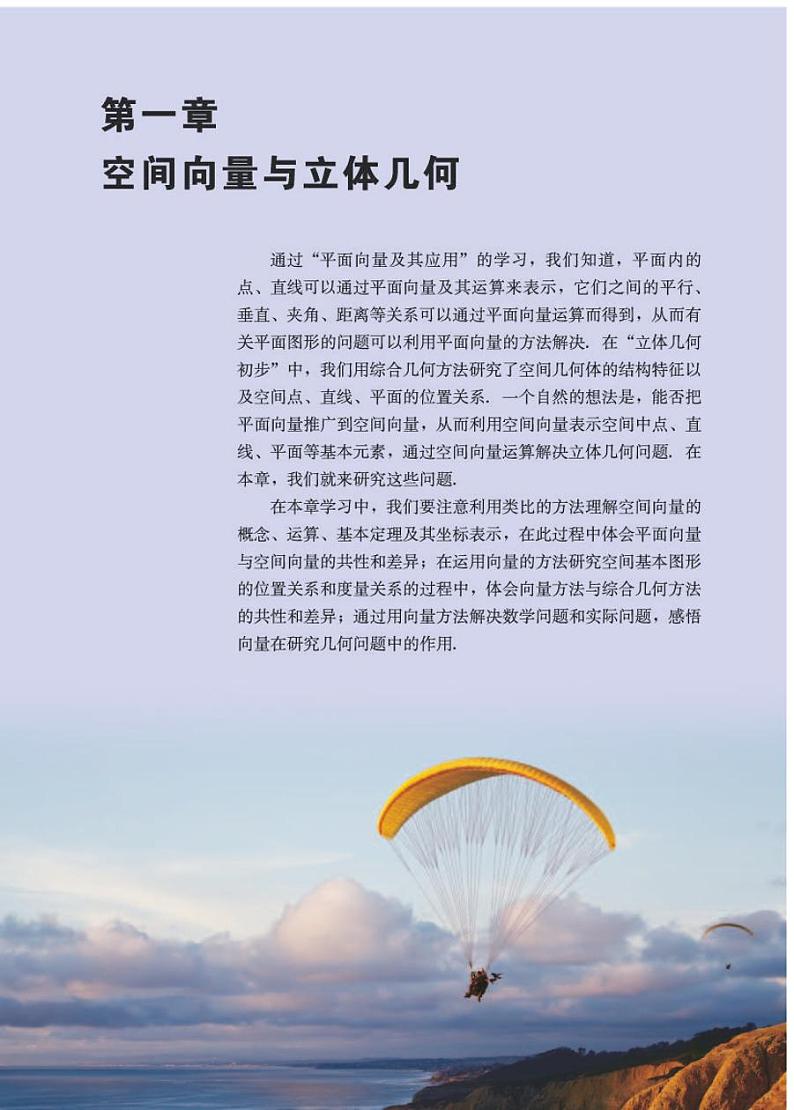 第一章
空间向量与立体几何

通过“平面向量及其应用”的学习，我们知道，平面内的点、直线可以通过平面向量及其运算来表示，它们之间的平行、垂直、夹角、距离等关系可以通过平面向量运算而得到，从而有关平面图形的问题可以利用平面向量的方法解决. 在“立体几何初步”中，我们用综合几何方法研究了空间几何体的结构特征以及空间点、直线、平面的位置关系. 一个自然的想法是，能否把平面向量推广到空间向量，从而利用空间向量表示空间中点、直线、平面等基本元素，通过空间向量运算解决立体几何问题. 在本章，我们就来研究这些问题.

在本章学习中，我们要注意利用类比的方法理解空间向量的概念、运算、基本定理及其坐标表示，在此过程中体会平面向量与空间向量的共性和差异；在运用向量的方法研究空间基本图形的位置关系和度量关系的过程中，体会向量方法与综合几何方法的共性和差异；通过用向量方法解决数学问题和实际问题，感悟向量在研究几何问题中的作用.